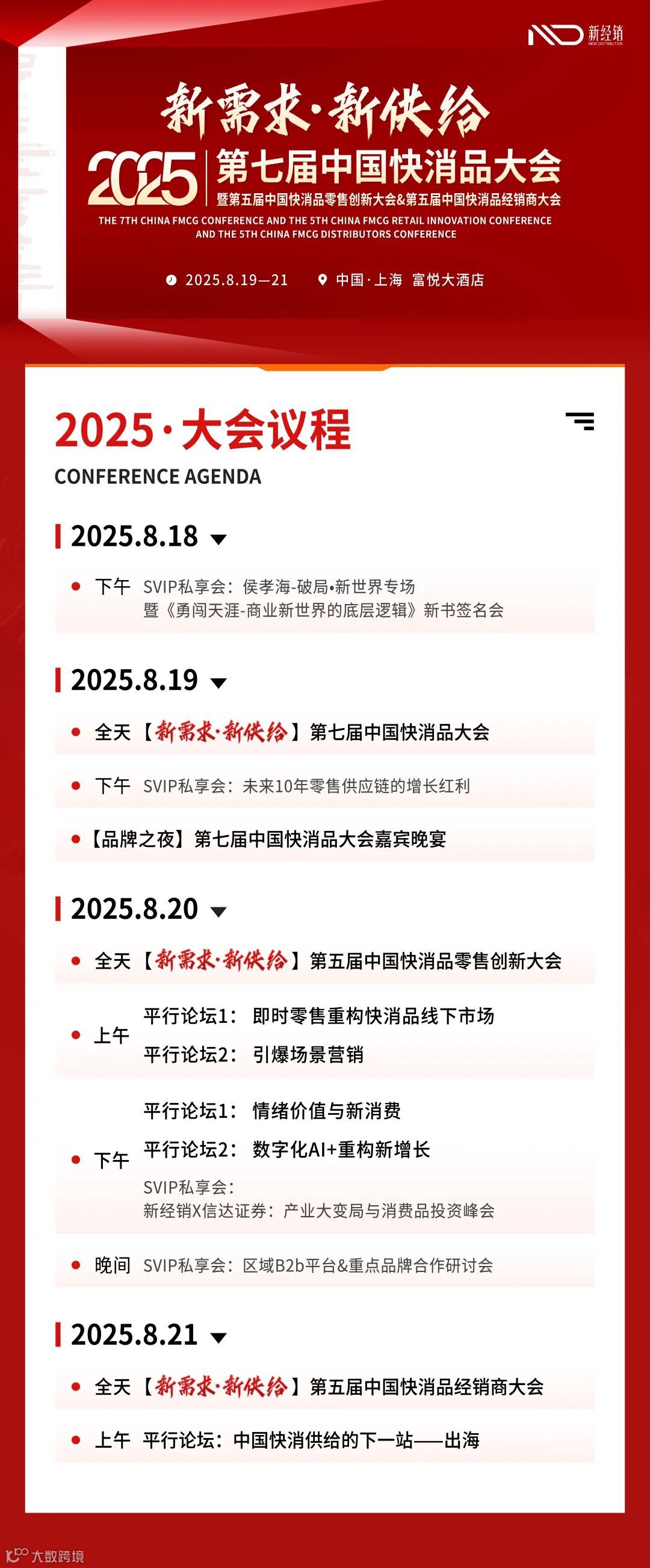 新经销
NEW DISTRIBUTION

新需求·新供给

2025 第七届中国快消品大会

暨第五届中国快消品零售创新大会&第五届中国快消品经销商大会

THE 7TH CHINA FMCG CONFERENCE AND THE 5TH CHINA FMCG RETAIL INNOVATION CONFERENCE AND THE 5TH CHINA FMCG DISTRIBUTORS CONFERENCE

2025.8.19—21 中国·上海 富悦大酒店

2025·大会议程

CONFERENCE AGENDA

2025.8.18

下午 SVIP私享会：侯孝海-破局•新世界专场 暨《勇闯天涯-商业新世界的底层逻辑》新书签名会

2025.8.19

全天【新需求·新供给】第七届中国快消品大会

下午 SVIP私享会：未来10年零售供应链的增长红利

【品牌之夜】第七届中国快消品大会嘉宾晚宴

2025.8.20

全天【新需求·新供给】第五届中国快消品零售创新大会

上午 平行论坛1：即时零售重构快消品线下市场
平行论坛2：引爆场景营销

下午 平行论坛1：情绪价值与新消费
平行论坛2：数字化AI+重构新增长
SVIP私享会：
新经销X信达证券：产业大变局与消费品投资峰会

晚间 SVIP私享会：区域B2b平台&重点品牌合作研讨会

2025.8.21

全天【新需求·新供给】第五届中国快消品经销商大会

上午 平行论坛：中国快消供给的下一站——出海

大数跨境